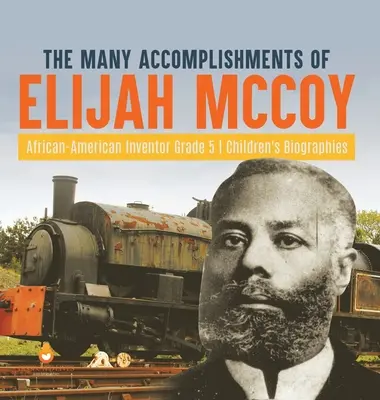 THE MANY ACCOMPLISHMENTS OF
ELIJAH MCCOY

African-American Inventor Grade 5 | Children's Biographies